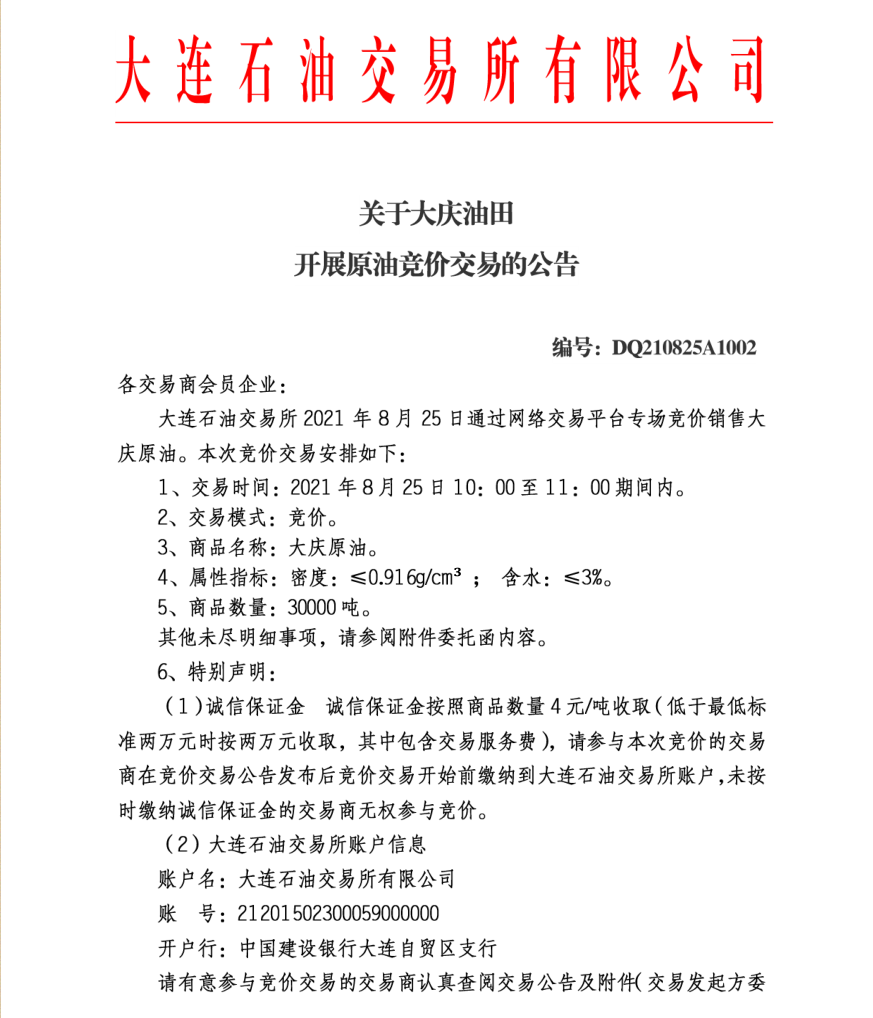 大连石油交易所有限公司

关于大庆油田
开展原油竞价交易的公告

编号：DQ210825A1002

各交易商会员企业：

大连石油交易所 2021 年 8 月 25 日通过网络交易平台专场竞价销售大庆原油。本次竞价交易安排如下：

1、交易时间：2021 年 8 月 25 日 10：00 至 11：00 期间内。

2、交易模式：竞价。

3、商品名称：大庆原油。

4、属性指标：密度：≤0.916g/cm³ ； 含水：≤3%。

5、商品数量：30000 吨。

其他未尽明细事项，请参阅附件委托函内容。

6、特别声明：

（1）诚信保证金 诚信保证金按照商品数量 4 元/吨收取（低于最低标准两万元时按两万元收取，其中包含交易服务费），请参与本次竞价的交易商在竞价交易公告发布后竞价交易开始前缴纳到大连石油交易所账户，未按时缴纳诚信保证金的交易商无权参与竞价。

（2）大连石油交易所账户信息

账户名：大连石油交易所有限公司

账 号：21201502300059000000

开户行：中国建设银行大连自贸区支行

请有意参与竞价交易的交易商认真查阅交易公告及附件（交易发起方委